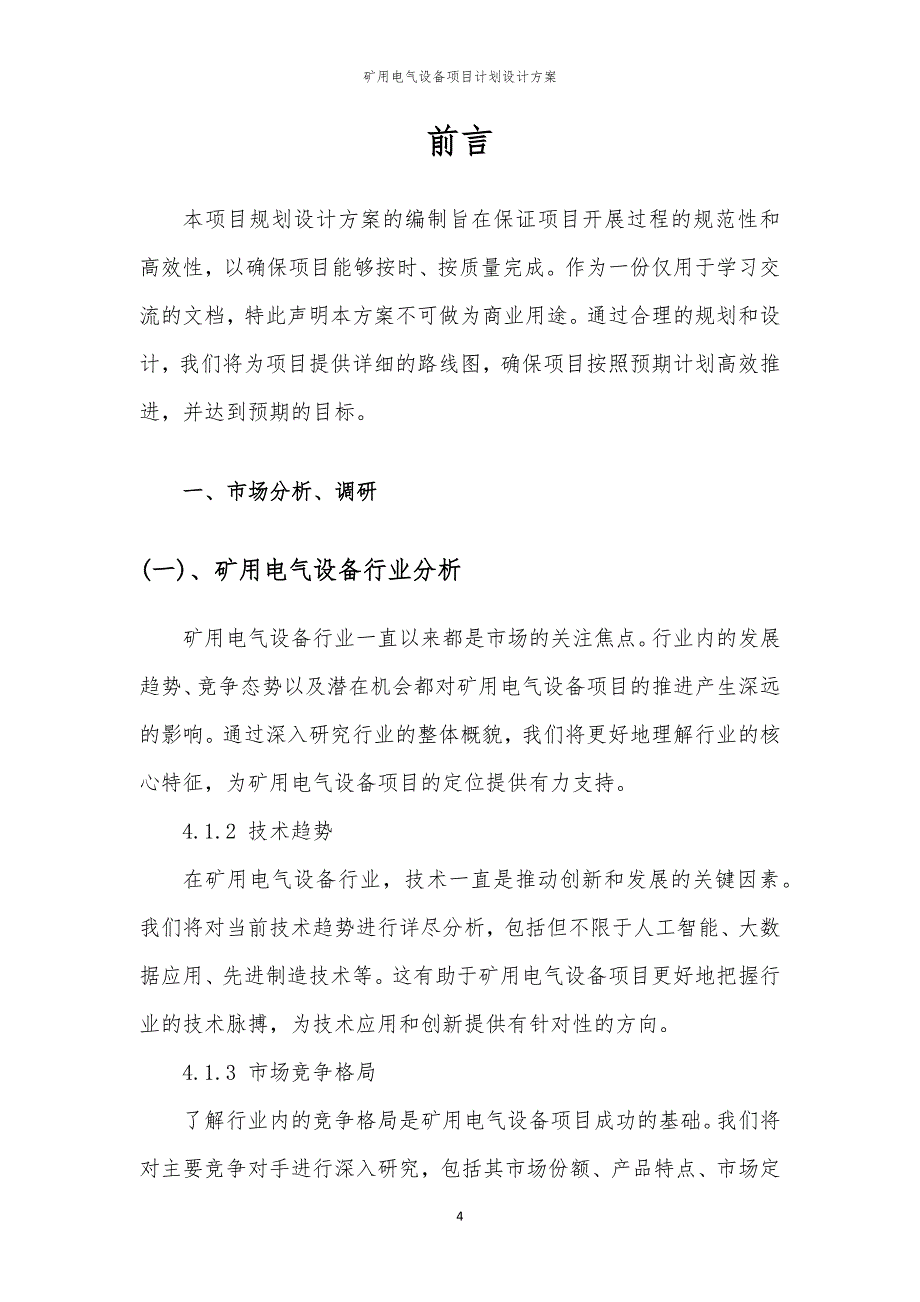 矿用电气设备项目计划设计方案

前言

本项目规划设计方案的编制旨在保证项目开展过程的规范性和高效性，以确保项目能够按时、按质量完成。作为一份仅用于学习交流的文档，特此声明本方案不可做为商业用途。通过合理的规划和设计，我们将为项目提供详细的路线图，确保项目按照预期计划高效推进，并达到预期的目标。

一、市场分析、调研

(一)、矿用电气设备行业分析

矿用电气设备行业一直以来都是市场的关注焦点。行业内的发展趋势、竞争态势以及潜在机会都对矿用电气设备项目的推进产生深远的影响。通过深入研究行业的整体概貌，我们将更好地理解行业的核心特征，为矿用电气设备项目的定位提供有力支持。

4.1.2 技术趋势

在矿用电气设备行业，技术一直是推动创新和发展的关键因素。我们将对当前技术趋势进行详尽分析，包括但不限于人工智能、大数据应用、先进制造技术等。这有助于矿用电气设备项目更好地把握行业的技术脉搏，为技术应用和创新提供有针对性的方向。

4.1.3 市场竞争格局

了解行业内的竞争格局是矿用电气设备项目成功的基础。我们将对主要竞争对手进行深入研究，包括其市场份额、产品特点、市场定

4